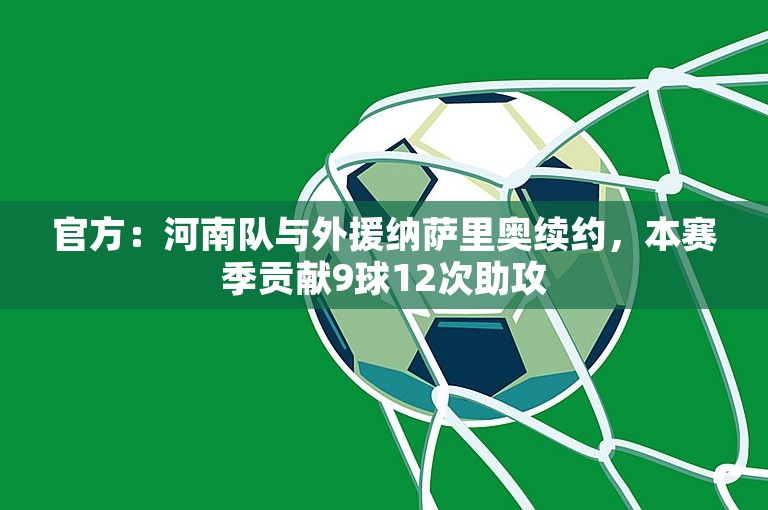 官方：河南队与外援纳萨里奥续约，本赛季贡献9球12次助攻